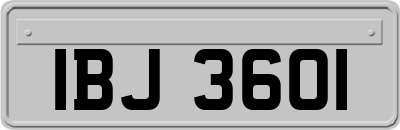 IBJ 3601